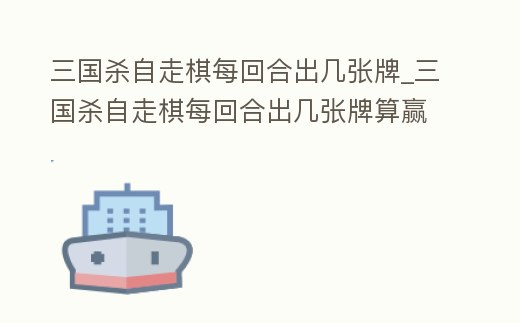 三国杀自走棋每回合出几张牌_三国杀自走棋每回合出几张牌算赢